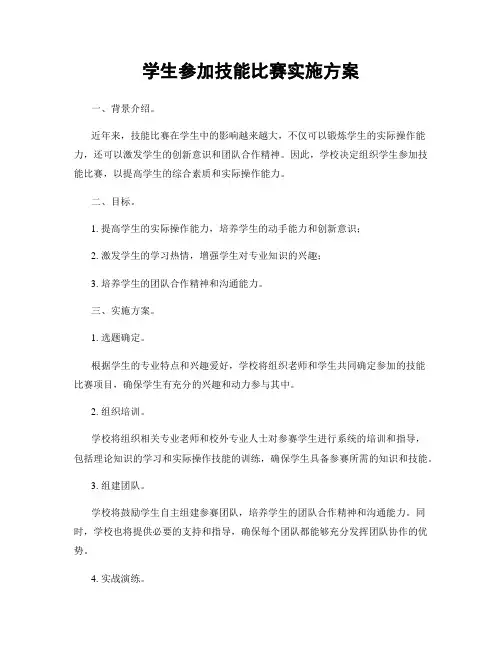 学生参加技能比赛实施方案

一、背景介绍。

近年来，技能比赛在学生中的影响越来越大，不仅可以锻炼学生的实际操作能力，还可以激发学生的创新意识和团队合作精神。因此，学校决定组织学生参加技能比赛，以提高学生的综合素质和实际操作能力。

二、目标。

1. 提高学生的实际操作能力，培养学生的动手能力和创新意识；

2. 激发学生的学习热情，增强学生对专业知识的兴趣；

3. 培养学生的团队合作精神和沟通能力。

三、实施方案。

1. 选题确定。

根据学生的专业特点和兴趣爱好，学校将组织老师和学生共同确定参加的技能比赛项目，确保学生有充分的兴趣和动力参与其中。

2. 组织培训。

学校将组织相关专业老师和校外专业人士对参赛学生进行系统的培训和指导，包括理论知识的学习和实际操作技能的训练，确保学生具备参赛所需的知识和技能。

3. 组建团队。

学校将鼓励学生自主组建参赛团队，培养学生的团队合作精神和沟通能力。同时，学校也将提供必要的支持和指导，确保每个团队都能够充分发挥团队协作的优势。

4. 实战演练。